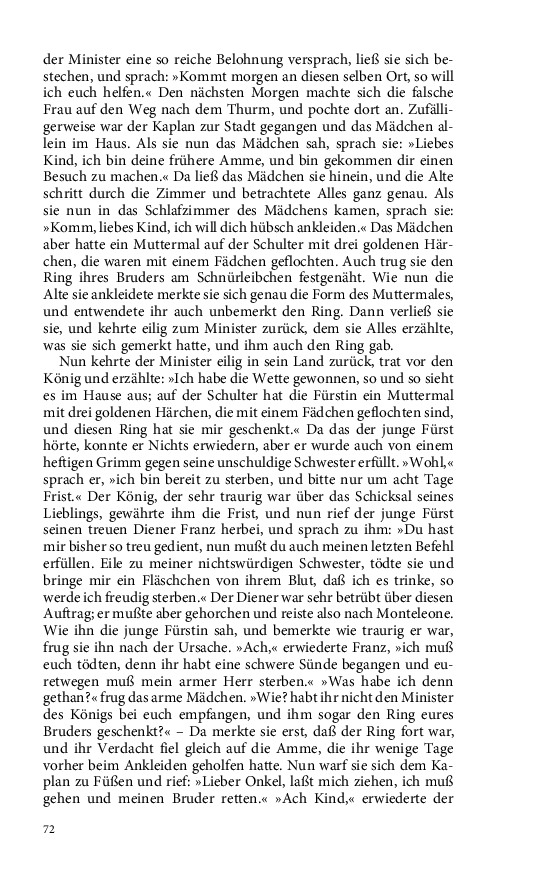 der Minister eine so reiche Belohnung versprach, ließ sie sich bestechen, und sprach: »Kommt morgen an diesen selben Ort, so will ich euch helfen.« Den nächsten Morgen machte sich die falsche Frau auf den Weg nach dem Thurm, und pochte dort an. Zufälligerweise war der Kaplan zur Stadt gegangen und das Mädchen allein im Haus. Als sie nun das Mädchen sah, sprach sie: »Liebes Kind, ich bin deine frühere Amme, und bin gekommen dir einen Besuch zu machen.« Da ließ das Mädchen sie hinein, und die Alte schritt durch die Zimmer und betrachtete Alles ganz genau. Als sie nun in das Schlafzimmer des Mädchens kamen, sprach sie: »Komm, liebes Kind, ich will dich hübsch ankleiden.« Das Mädchen aber hatte ein Muttermal auf der Schulter mit drei goldenen Härchen, die waren mit einem Fädchen geflochten. Auch trug sie den Ring ihres Bruders am Schnürleibchen festgenäht. Wie nun die Alte sie ankleidete merkte sie sich genau die Form des Muttermales, und entwendete ihr auch unbemerkt den Ring. Dann verließ sie sie, und kehrte eilig zum Minister zurück, dem sie Alles erzählte, was sie sich gemerkt hatte, und ihm auch den Ring gab.

Nun kehrte der Minister eilig in sein Land zurück, trat vor den König und erzählte: »Ich habe die Wette gewonnen, so und so sieht es im Hause aus; auf der Schulter hat die Fürstin ein Muttermal mit drei goldenen Härchen, die mit einem Fädchen geflochten sind, und diesen Ring hat sie mir geschenkt.« Da das der junge Fürst hörte, konnte er Nichts erwiedern, aber er wurde auch von einem heftigen Grimm gegen seine unschuldige Schwester erfüllt. »Wohl,« sprach er, »ich bin bereit zu sterben, und bitte nur um acht Tage Frist.« Der König, der sehr traurig war über das Schicksal seines Lieblings, gewährte ihm die Frist, und nun rief der junge Fürst seinen treuen Diener Franz herbei, und sprach zu ihm: »Du hast mir bisher so treu gedient, nun mußt du auch meinen letzten Befehl erfüllen. Eile zu meiner nichtswürdigen Schwester, tödte sie und bringe mir ein Fläschchen von ihrem Blut, daß ich es trinke, so werde ich freudig sterben.« Der Diener war sehr betrübt über diesen Auftrag; er mußte aber gehorchen und reiste also nach Monteleone. Wie ihn die junge Fürstin sah, und bemerkte wie traurig er war, frug sie ihn nach der Ursache. »Ach,« erwiederte Franz, »ich muß euch tödten, denn ihr habt eine schwere Sünde begangen und euretwegen muß mein armer Herr sterben.« »Was habe ich denn gethan?« frug das arme Mädchen. »Wie? habt ihr nicht den Minister des Königs bei euch empfangen, und ihm sogar den Ring eures Bruders geschenkt?« – Da merkte sie erst, daß der Ring fort war, und ihr Verdacht fiel gleich auf die Amme, die ihr wenige Tage vorher beim Ankleiden geholfen hatte. Nun warf sie sich dem Kaplan zu Füßen und rief: »Lieber Onkel, laßt mich ziehen, ich muß gehen und meinen Bruder retten.« »Ach Kind,« erwiederte der

72